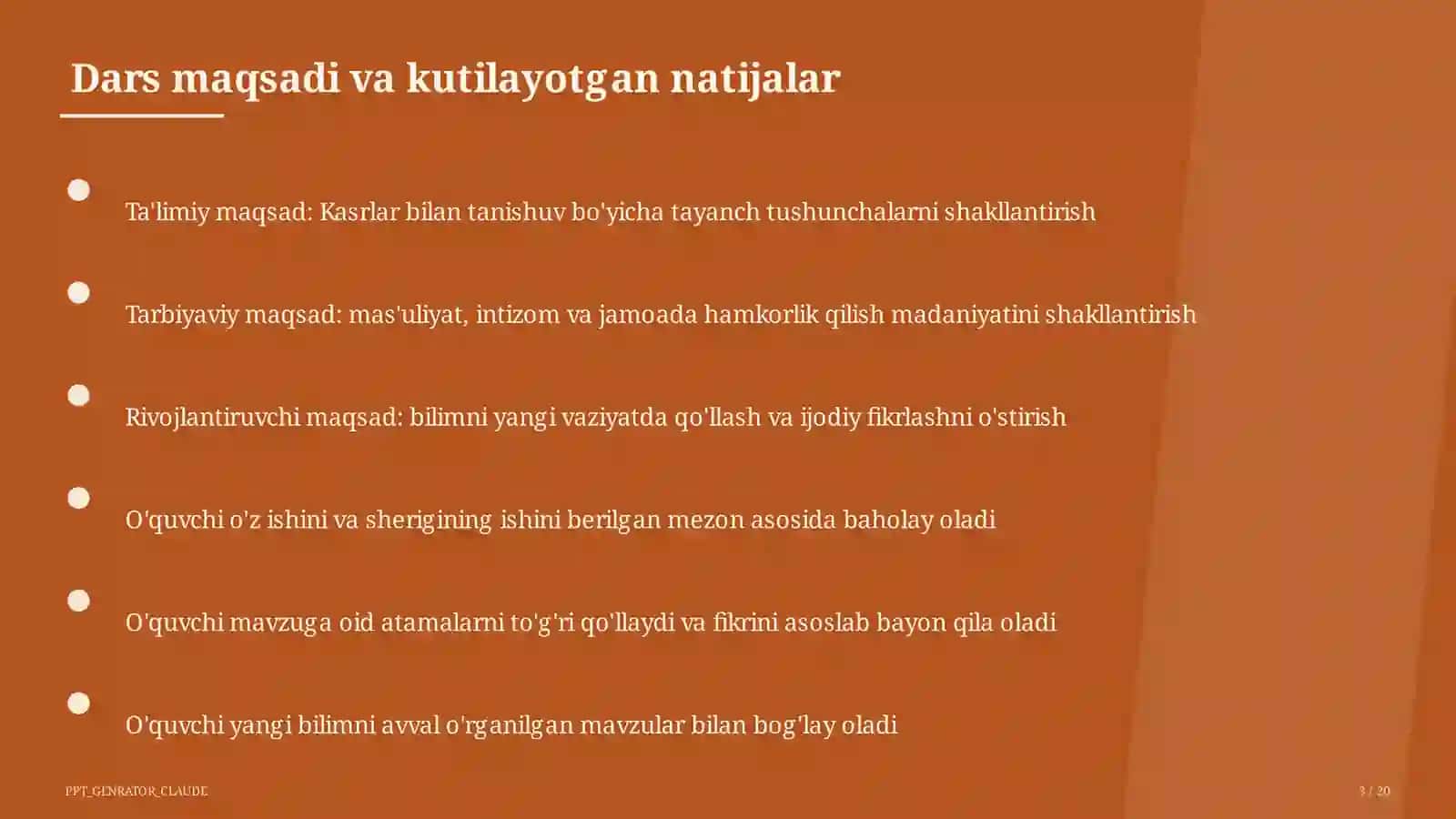 Dars maqsadi va kutilayotgan natijalar

Ta'limiy maqsad: Kasrlar bilan tanishuv bo'yicha tayanch tushunchalarni shakllantirish

Tarbiyaviy maqsad: mas'uliyat, intizom va jamoada hamkorlik qilish madaniyatini shakllantirish

Rivojlantiruvchi maqsad: bilimni yangi vaziyatda qo'llash va ijodiy fikrlashni o'stirish

O'quvchi o'z ishini va sherigining ishini berilgan mezon asosida baholay oladi

O'quvchi mavzuga oid atamalarni to'g'ri qo'llaydi va fikrini asoslab bayon qila oladi

O'quvchi yangi bilimni avval o'rganilgan mavzular bilan bog'lay oladi

PPT_GENRATOR_CLAUDE

3 / 20